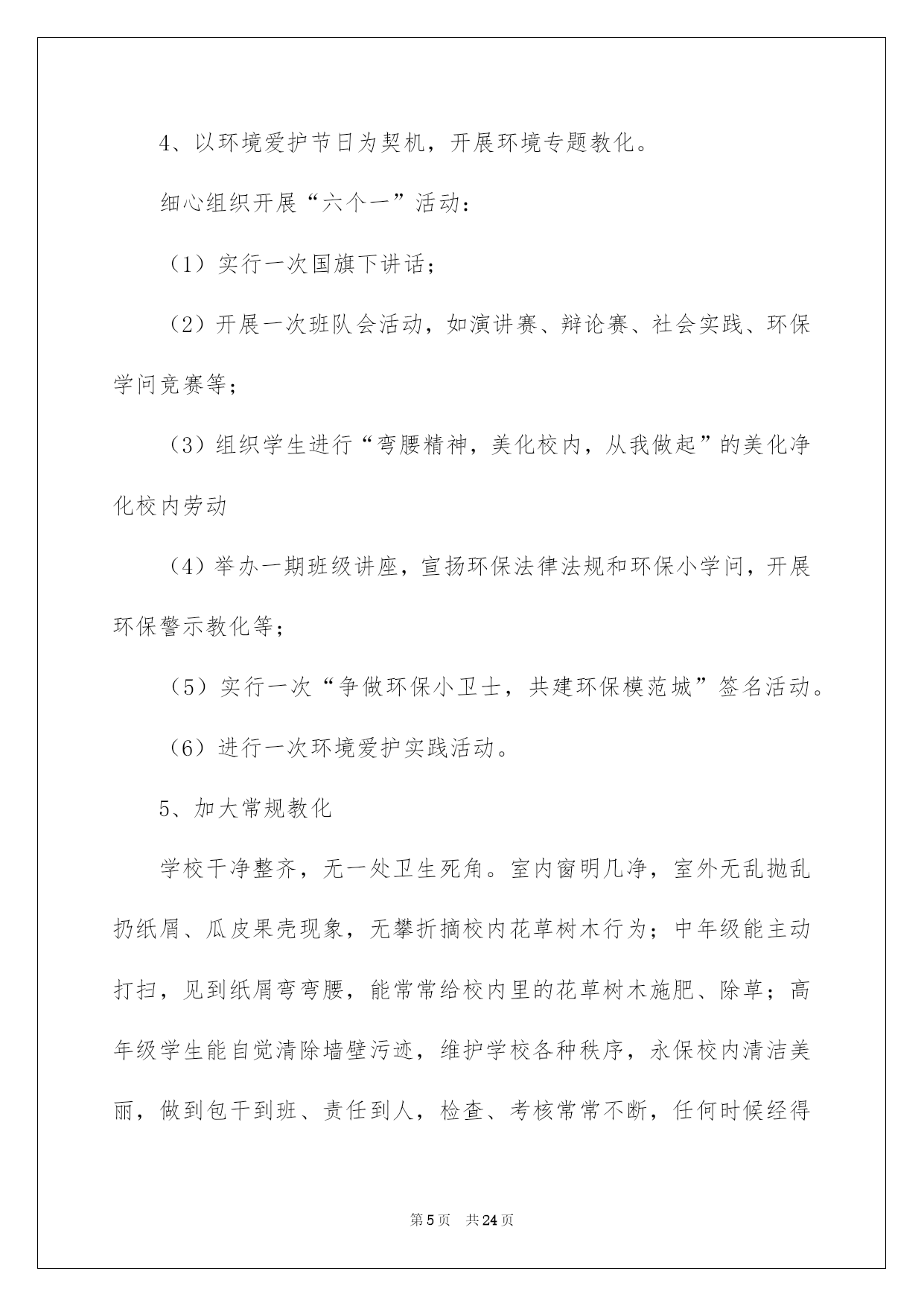 4、以环境爱护节日为契机，开展环境专题教化。

细心组织开展“六个一”活动：

（1）实行一次国旗下讲话；

（2）开展一次班队会活动，如演讲赛、辩论赛、社会实践、环保学问竞赛等；

（3）组织学生进行“弯腰精神，美化校内，从我做起”的美化净化校内劳动

（4）举办一期班级讲座，宣扬环保法律法规和环保小学问，开展环保警示教化等；

（5）实行一次“争做环保小卫士，共建环保模范城”签名活动。

（6）进行一次环境爱护实践活动。

5、加大常规教化

学校干净整齐，无一处卫生死角。室内窗明几净，室外无乱抛乱扔纸屑、瓜皮果壳现象，无攀折摘校内花草树木行为；中年级能主动打扫，见到纸屑弯弯腰，能常常给校内里的花草树木施肥、除草；高年级学生能自觉清除墙壁污迹，维护学校各种秩序，永保校内清洁美丽，做到包干到班、责任到人，检查、考核常常不断，任何时候经得

第5页 共24页